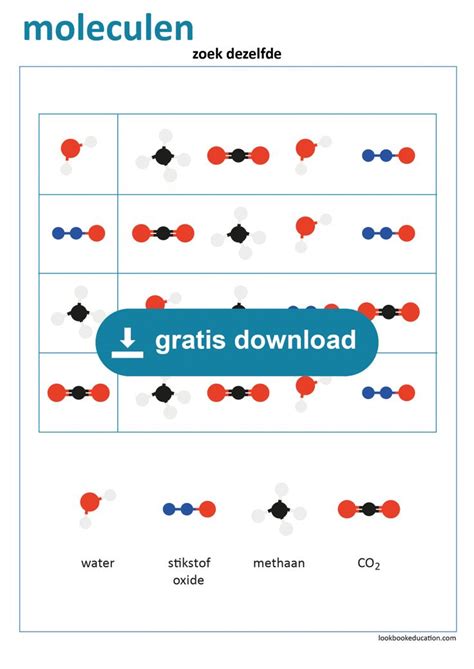 moleculen

zoek dezelfde

gratis download

water

stikstof oxide

methaan

$CO_2$

lookbookeducation.com